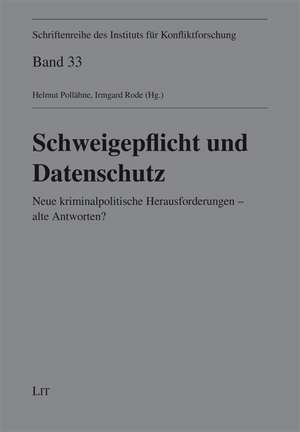 Schriftenreihe des Instituts für Konfliktforschung

Band 33

Helmut Pollähne, Irmgard Rode (Hg.)

Schweigepflicht und Datenschutz

Neue kriminalpolitische Herausforderungen – alte Antworten?

LIT